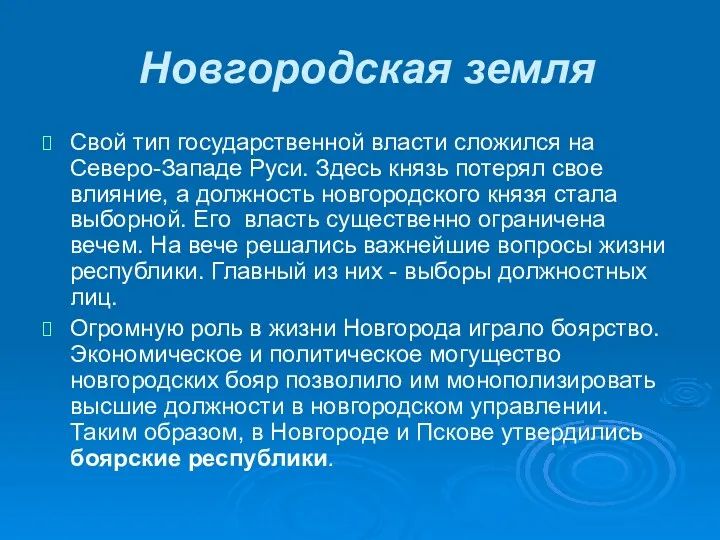 Новгородская земля

Свой тип государственной власти сложился на Северо-Западе Руси. Здесь князь потерял свое влияние, а должность новгородского князя стала выборной. Его  власть существенно ограничена вечем. На вече решались важнейшие вопросы жизни республики. Главный из них - выборы должностных лиц.

Огромную роль в жизни Новгорода играло боярство. Экономическое и политическое могущество новгородских бояр позволило им монополизировать высшие должности в новгородском управлении. Таким образом, в Новгороде и Пскове утвердились боярские республики.